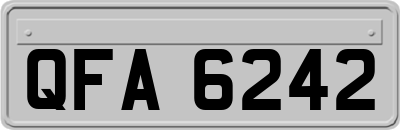 QFA 6242